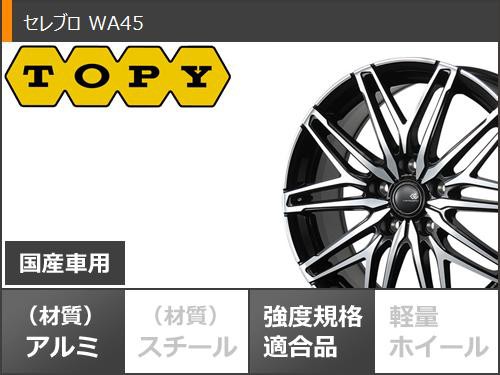 セレブロ WA45

TOPY

国産車用

（材質）
アルミ

（材質）
スチール

強度規格
適合品

軽量
ホイール